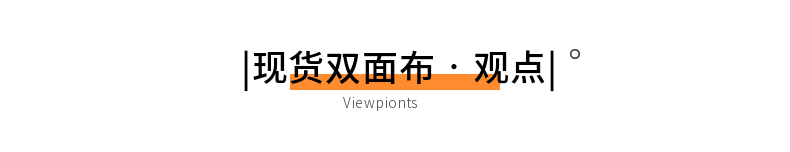 |现货双面布 · 观点| °

Viewpionts